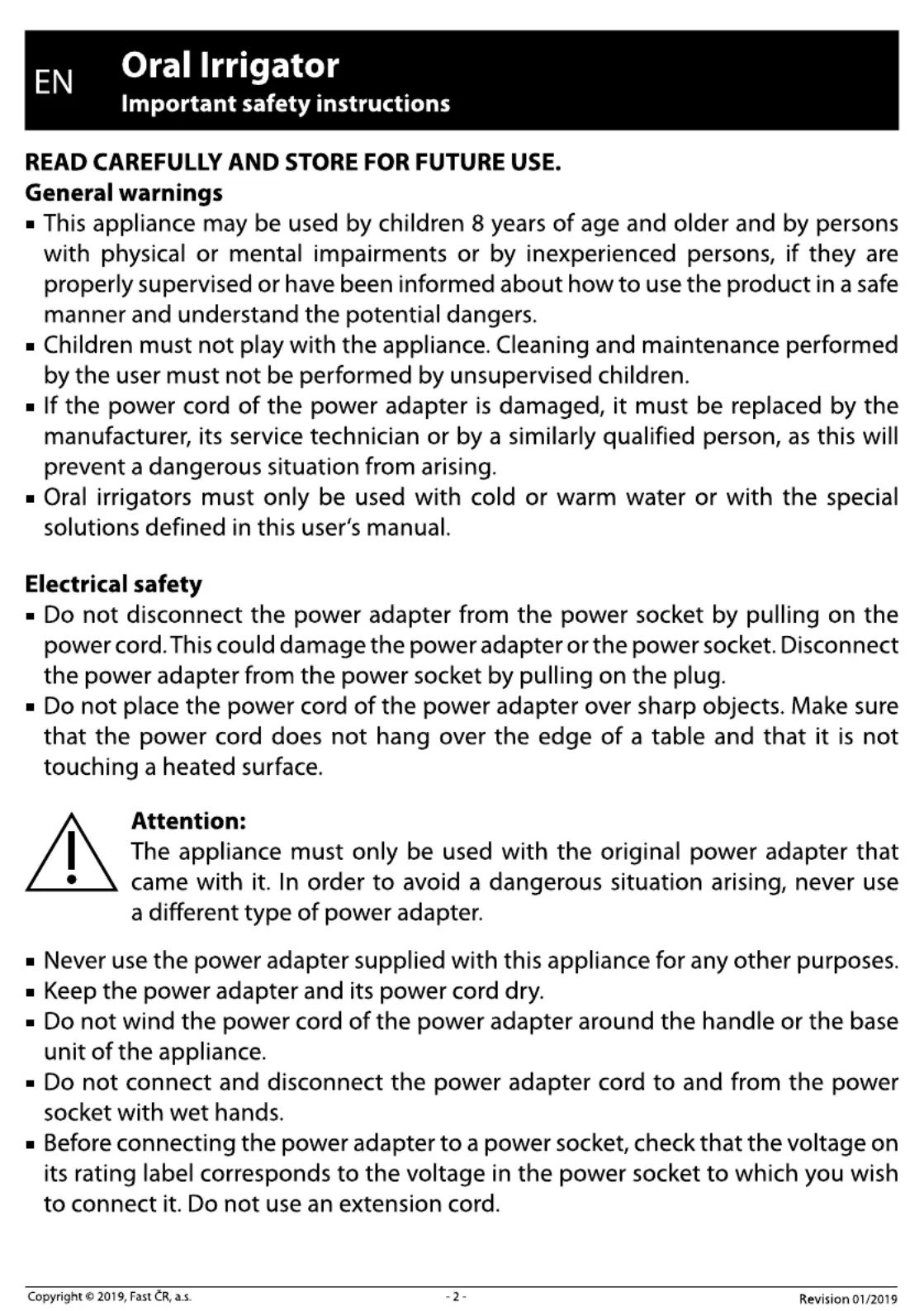 EN Oral Irrigator
Important safety instructions

READ CAREFULLY AND STORE FOR FUTURE USE.
General warnings
▪ This appliance may be used by children 8 years of age and older and by persons with physical or mental impairments or by inexperienced persons, if they are properly supervised or have been informed about how to use the product in a safe manner and understand the potential dangers.
▪ Children must not play with the appliance. Cleaning and maintenance performed by the user must not be performed by unsupervised children.
▪ If the power cord of the power adapter is damaged, it must be replaced by the manufacturer, its service technician or by a similarly qualified person, as this will prevent a dangerous situation from arising.
▪ Oral irrigators must only be used with cold or warm water or with the special solutions defined in this user's manual.

Electrical safety
▪ Do not disconnect the power adapter from the power socket by pulling on the power cord. This could damage the power adapter or the power socket. Disconnect the power adapter from the power socket by pulling on the plug.
▪ Do not place the power cord of the power adapter over sharp objects. Make sure that the power cord does not hang over the edge of a table and that it is not touching a heated surface.

Attention:
The appliance must only be used with the original power adapter that came with it. In order to avoid a dangerous situation arising, never use a different type of power adapter.

▪ Never use the power adapter supplied with this appliance for any other purposes.
▪ Keep the power adapter and its power cord dry.
▪ Do not wind the power cord of the power adapter around the handle or the base unit of the appliance.
▪ Do not connect and disconnect the power adapter cord to and from the power socket with wet hands.
▪ Before connecting the power adapter to a power socket, check that the voltage on its rating label corresponds to the voltage in the power socket to which you wish to connect it. Do not use an extension cord.

Copyright © 2019, Fast ČR, a.s. - 2 - Revision 01/2019